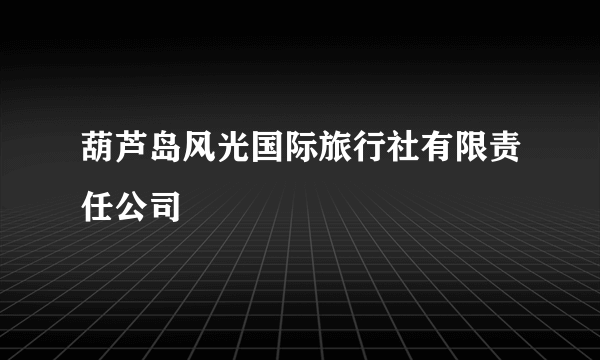 葫芦岛风光国际旅行社有限责任公司